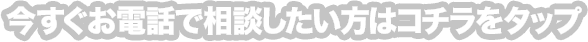 今すぐお電話で相談したい方はコチラをタップ